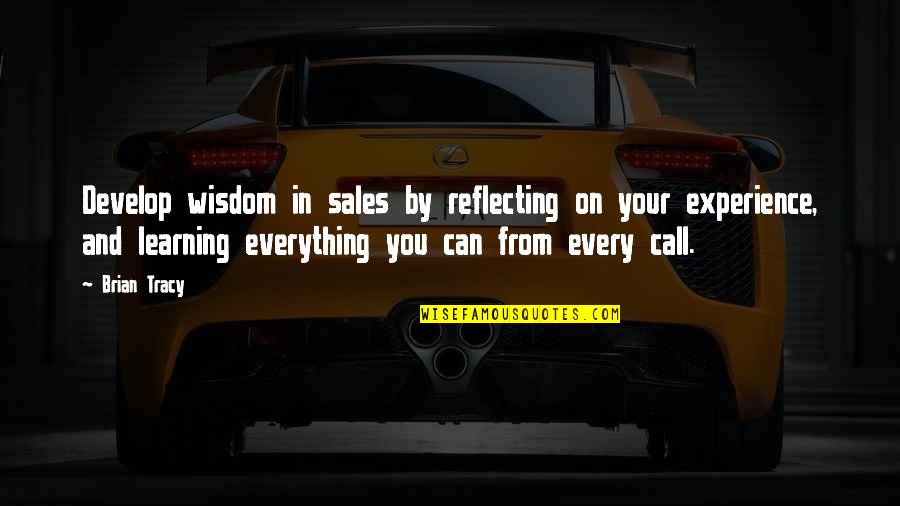 Develop wisdom in sales by reflecting on your experience, and learning everything you can from every call.

~ Brian Tracy

WISEFAMOUSQUOTES.COM